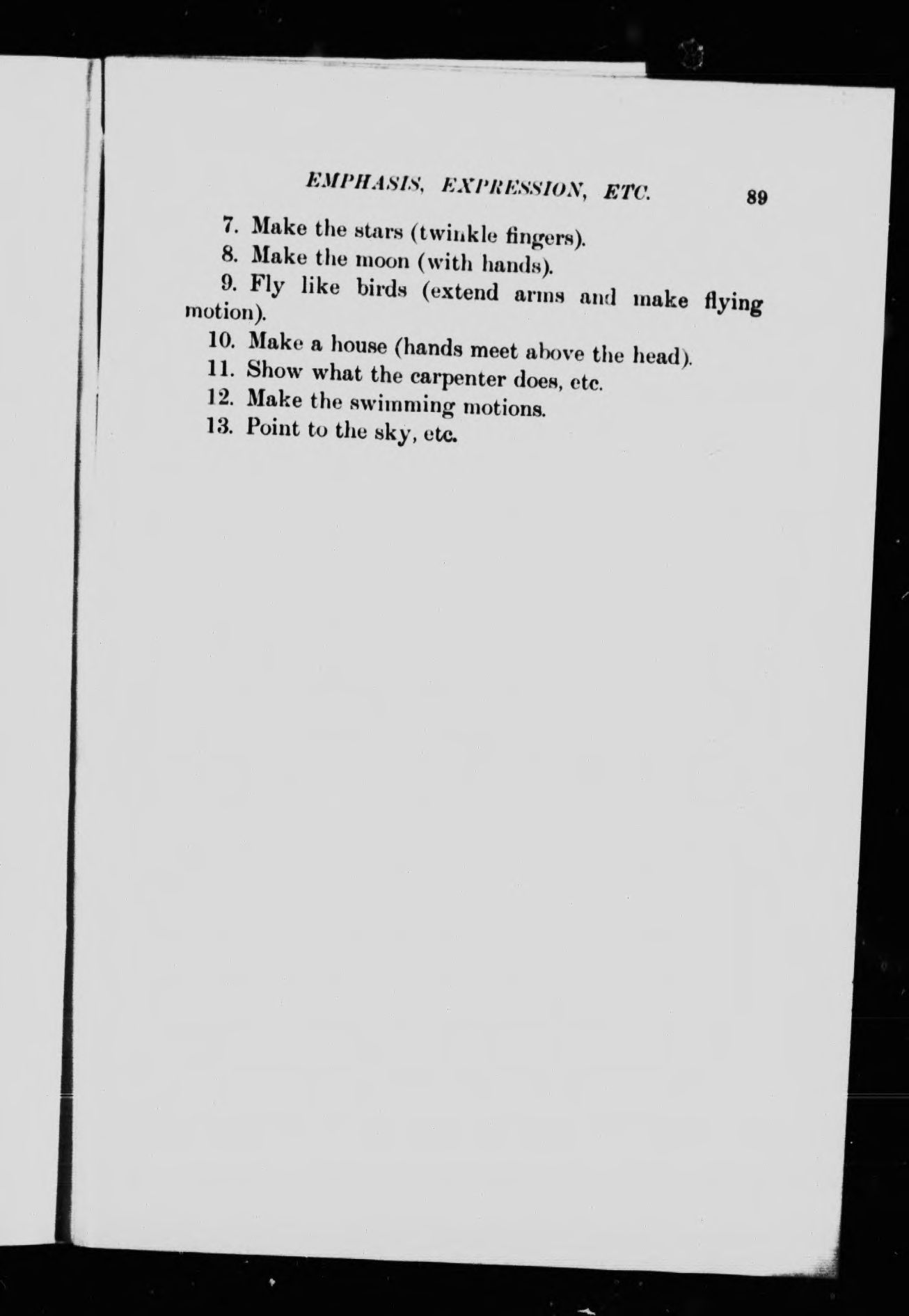 EMPHASIS, EXPRESSION, ETC. 89

7. Make the stars (twinkle fingers).

8. Make the moon (with hands).

9. Fly like birds (extend arms and make flying motion).

10. Make a house (hands meet above the head).

11. Show what the carpenter does, etc.

12. Make the swimming motions.

13. Point to the sky, etc.